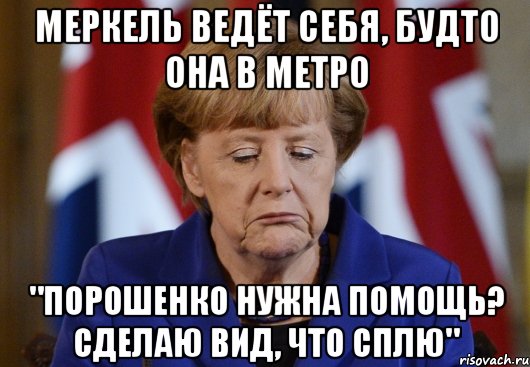 МЕРКЕЛЬ ВЕДЁТ СЕБЯ, БУДТО ОНА В МЕТРО

"ПОРОШЕНКО НУЖНА ПОМОЩЬ? СДЕЛАЮ ВИД, ЧТО СПЛЮ"

risovach.ru